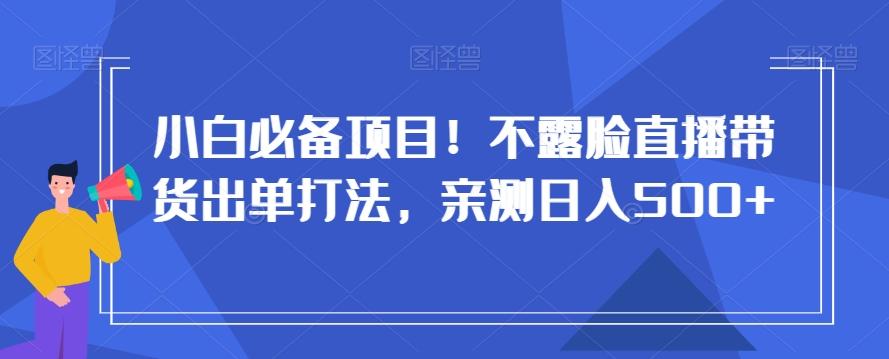 图怪兽 图怪兽 图怪兽

小白必备项目！不露脸直播带货出单打法，亲测日入500+